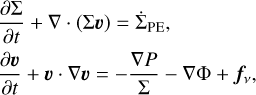 $\frac{\partial \Sigma}{\partial t} + \nabla \cdot (\Sigma \boldsymbol{v}) = \dot{\Sigma}_{\mathrm{PE}},$

$\frac{\partial \boldsymbol{v}}{\partial t} + \boldsymbol{v} \cdot \nabla \boldsymbol{v} = -\frac{\nabla P}{\Sigma} - \nabla \Phi + \boldsymbol{f}_{\nu},$